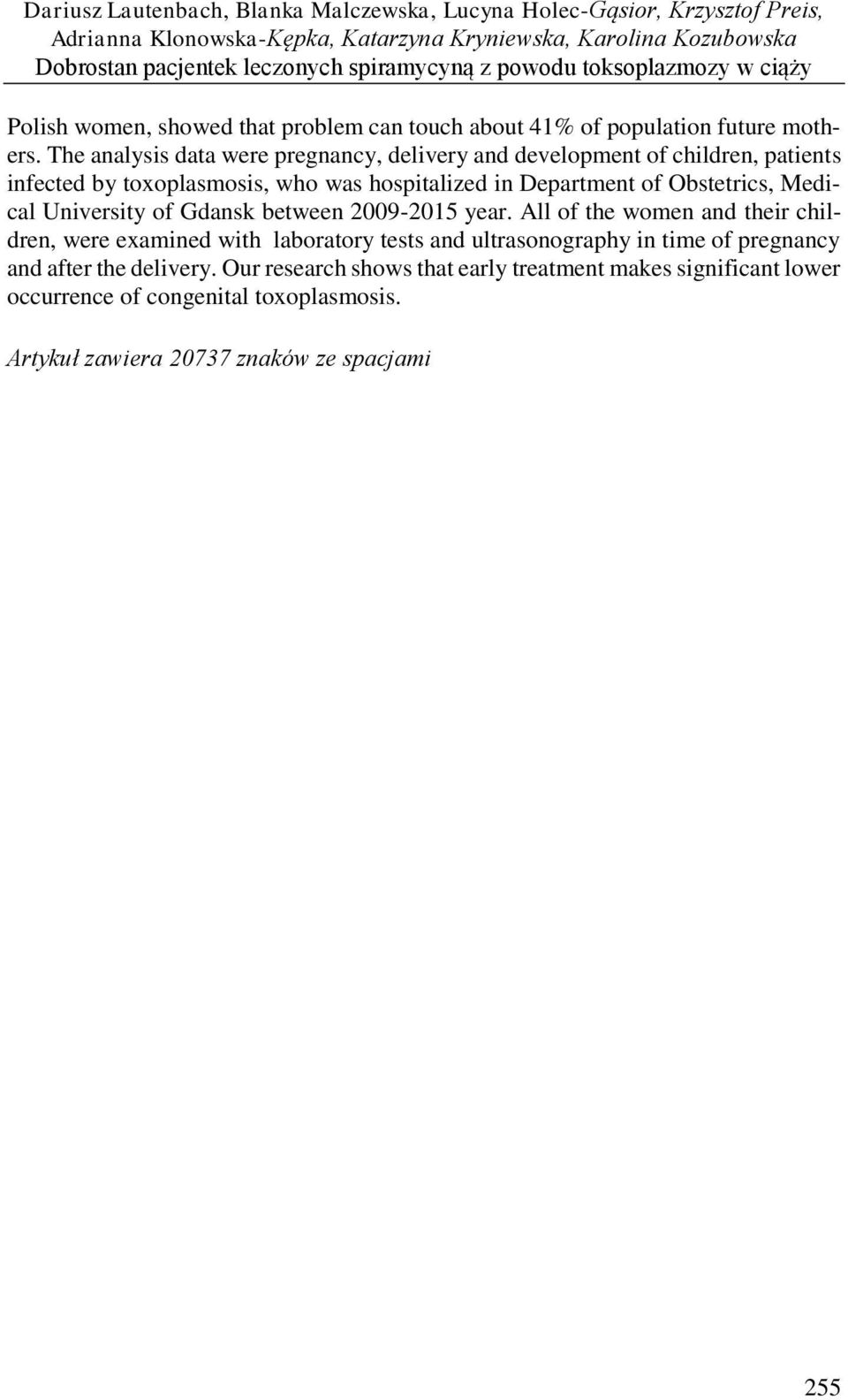 Dariusz Lautenbach, Blanka Malczewska, Lucyna Holec-Gąsior, Krzysztof Preis, Adrianna Klonowska-Kępka, Katarzyna Kryniewska, Karolina Kozubowska
Dobrostan pacjentek leczonych spiramycyną z powodu toksoplazmozy w ciąży

Polish women, showed that problem can touch about 41% of population future mothers. The analysis data were pregnancy, delivery and development of children, patients infected by toxoplasmosis, who was hospitalized in Department of Obstetrics, Medical University of Gdansk between 2009-2015 year. All of the women and their children, were examined with laboratory tests and ultrasonography in time of pregnancy and after the delivery. Our research shows that early treatment makes significant lower occurrence of congenital toxoplasmosis.

Artykuł zawiera 20737 znaków ze spacjami

255